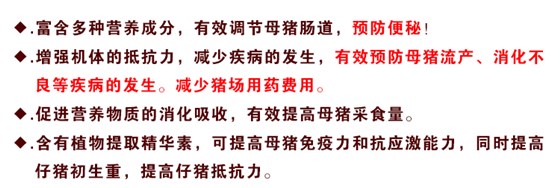 ◆.富含多种营养成分，有效调节母猪肠道，预防便秘！

◆.增强机体的抵抗力，减少疾病的发生，有效预防母猪流产、消化不良等疾病的发生。减少猪场用药费用。

◆.促进营养物质的消化吸收，有效提高母猪采食量。

◆.含有植物提取精华素，可提高母猪免疫力和抗应激能力，同时提高仔猪初生重，提高仔猪抵抗力。